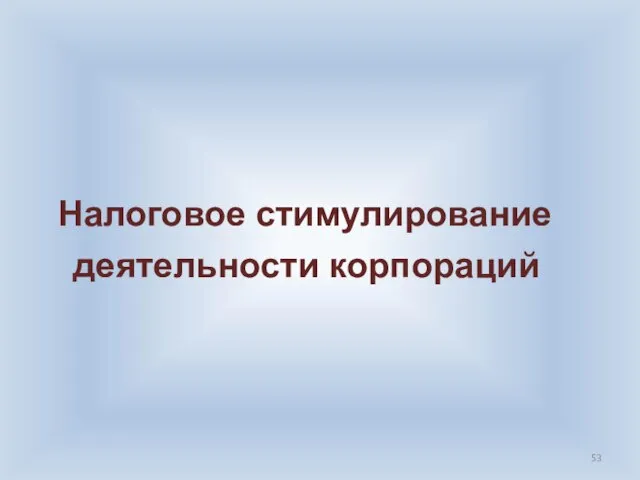 Налоговое стимулирование деятельности корпораций

53